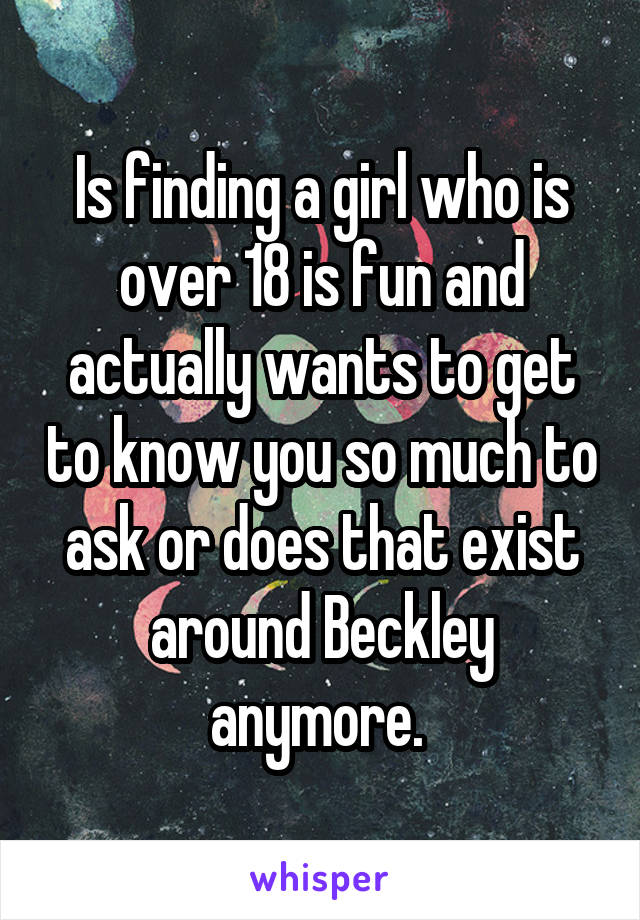 Is finding a girl who is over 18 is fun and actually wants to get to know you so much to ask or does that exist around Beckley anymore.

whisper